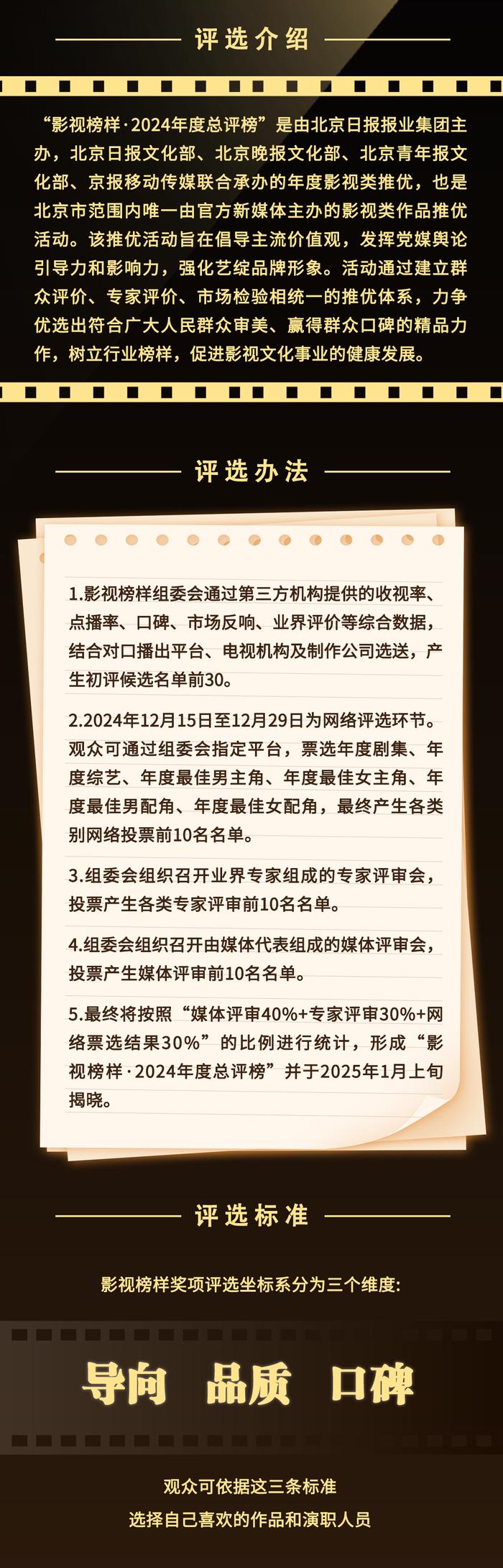 评选介绍

“影视榜样·2024年度总评榜”是由北京日报报业集团主办，北京日报文化部、北京晚报文化部、北京青年报文化部、京报移动传媒联合承办的年度影视类推优，也是北京市范围内唯一由官方新媒体主办的影视类作品推优活动。该推优活动旨在倡导主流价值观，发挥党媒舆论引导力和影响力，强化艺绽品牌形象。活动通过建立群众评价、专家评价、市场检验相统一的推优体系，力争优选出符合广大人民群众审美、赢得群众口碑的精品力作，树立行业榜样，促进影视文化事业的健康发展。

评选办法

1.影视榜样组委会通过第三方机构提供的收视率、点播率、口碑、市场反响、业界评价等综合数据，结合对口播出平台、电视机构及制作公司选送，产生初评候选名单前30。

2.2024年12月15日至12月29日为网络评选环节。观众可通过组委会指定平台，票选年度剧集、年度综艺、年度最佳男主角、年度最佳女主角、年度最佳男配角、年度最佳女配角，最终产生各类别网络投票前10名名单。

3.组委会组织召开业界专家组成的专家评审会，投票产生各类专家评审前10名名单。

4.组委会组织召开由媒体代表组成的媒体评审会，投票产生媒体评审前10名名单。

5.最终将按照“媒体评审40%+专家评审30%+网络票选结果30%”的比例进行统计，形成“影视榜样·2024年度总评榜”并于2025年1月上旬揭晓。

评选标准

影视榜样奖项评选坐标系分为三个维度：

导向 品质 口碑

观众可依据这三条标准
选择自己喜欢的作品和演职人员